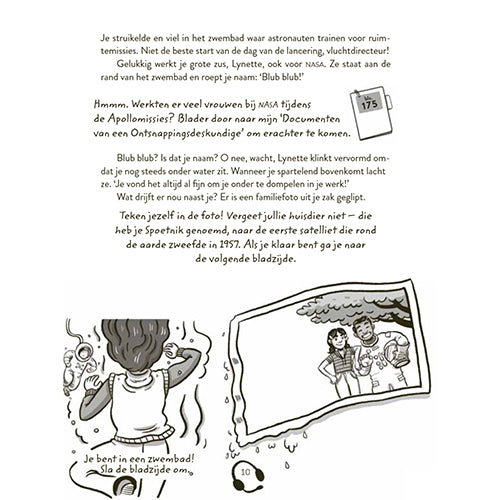 Je struikelde en viel in het zwembad waar astronauten trainen voor ruimtemissies. Niet de beste start van de dag van de lancering, vluchtdirecteur!

Gelukkig werkt je grote zus, Lynette, ook voor NASA. Ze staat aan de rand van het zwembad en roept je naam: 'Blub blub!'

Hmmm. Werkten er veel vrouwen bij NASA tijdens de Apollomissies? Blader door naar mijn 'Documenten van een Ontsnappingsdeskundige' om erachter te komen.

blz. 175

Blub blub? Is dat je naam? O nee, wacht, Lynette klinkt vervormd omdat je nog steeds onder water zit. Wanneer je spartelend bovenkomt lacht ze. 'Je vond het altijd al fijn om je onder te dompelen in je werk!'

Wat drijft er nou naast je? Er is een familiefoto uit je zak geglipt.

Teken jezelf in de foto! Vergeet jullie huisdier niet — die heb je Spoetnik genoemd, naar de eerste satelliet die rond de aarde zweefde in 1957. Als je klaar bent ga je naar de volgende bladzijde.

Je bent in een zwembad! Sla de bladzijde om.

10